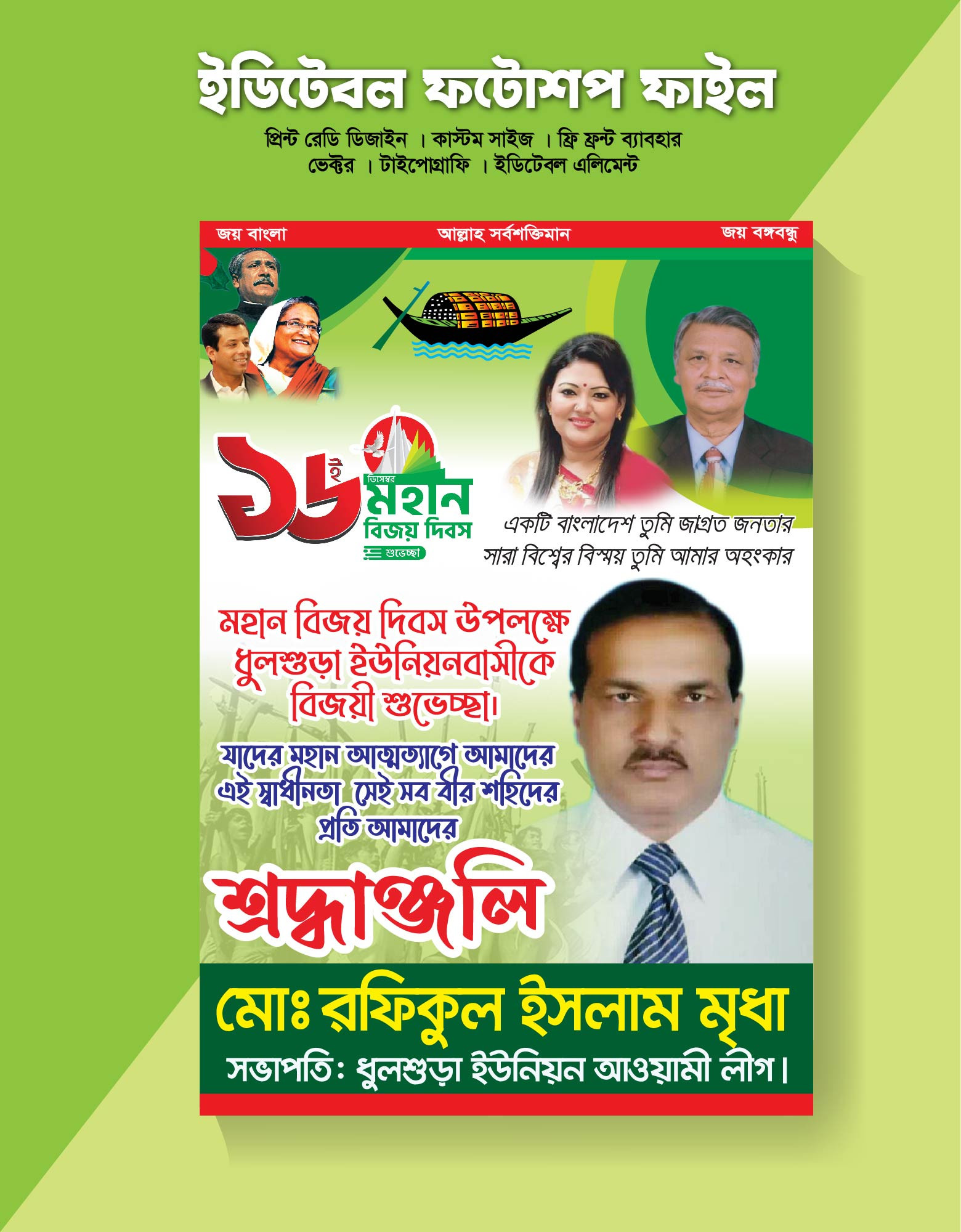 ইডিটেবল ফটোশপ ফাইল

প্রিন্ট রেডি ডিজাইন । কাস্টম সাইজ । ফ্রি ফ্রন্ট ব্যাবহার
ভেক্টর । টাইপোগ্রাফি । ইডিটেবল এলিমেন্ট

জয় বাংলা

আল্লাহ সর্বশক্তিমান

জয় বঙ্গবন্ধু

১৬ই ডিসেম্বর মহান বিজয় দিবস শুভেচ্ছা

একটি বাংলাদেশ তুমি জাগ্রত জনতার
সারা বিশ্বের বিস্ময় তুমি আমার অহংকার

মহান বিজয় দিবস উপলক্ষে
ধুলশুড়া ইউনিয়নবাসীকে
বিজয়ী শুভেচ্ছা।

যাদের মহান আত্মত্যাগে আমাদের
এই স্বাধীনতা সেই সব বীর শহিদের
প্রতি আমাদের

শ্রদ্ধাঞ্জলি

মোঃ রফিকুল ইসলাম মৃধা
সভাপতি: ধুলশুড়া ইউনিয়ন আওয়ামী লীগ।